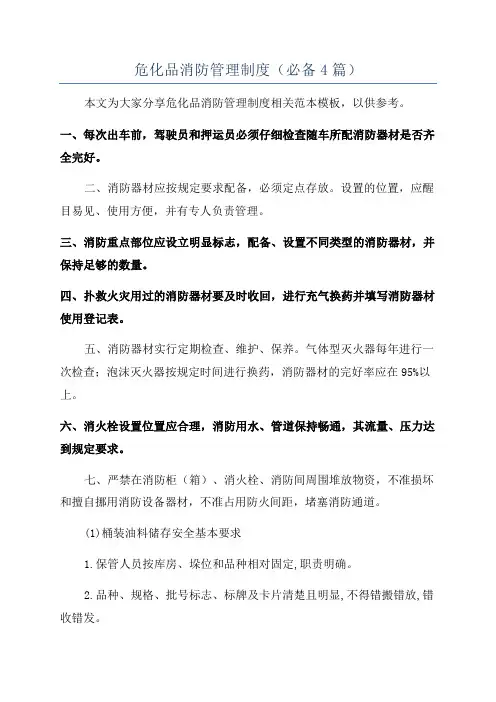 危化品消防管理制度（必备4篇）

本文为大家分享危化品消防管理制度相关范本模板，以供参考。

一、每次出车前，驾驶员和押运员必须仔细检查随车所配消防器材是否齐全完好。

二、消防器材应按规定要求配备，必须定点存放。设置的位置，应醒目易见、使用方便，并有专人负责管理。

三、消防重点部位应设立明显标志，配备、设置不同类型的消防器材，并保持足够的数量。

四、扑救火灾用过的消防器材要及时收回，进行充气换药并填写消防器材使用登记表。

五、消防器材实行定期检查、维护、保养。气体型灭火器每年进行一次检查；泡沫灭火器按规定时间进行换药，消防器材的完好率应在95%以上。

六、消火栓设置位置应合理，消防用水、管道保持畅通，其流量、压力达到规定要求。

七、严禁在消防柜（箱）、消火栓、消防间周围堆放物资，不准损坏和擅自挪用消防设备器材，不准占用防火间距，堵塞消防通道。

(1)桶装油料储存安全基本要求

1.保管人员按库房、垛位和品种相对固定,职责明确。

2.品种、规格、批号标志、标牌及卡片清楚且明显,不得错搬错放,错收错发。